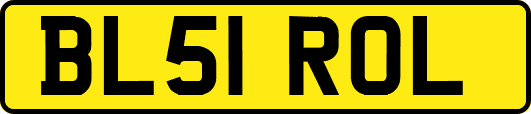 BL51 ROL